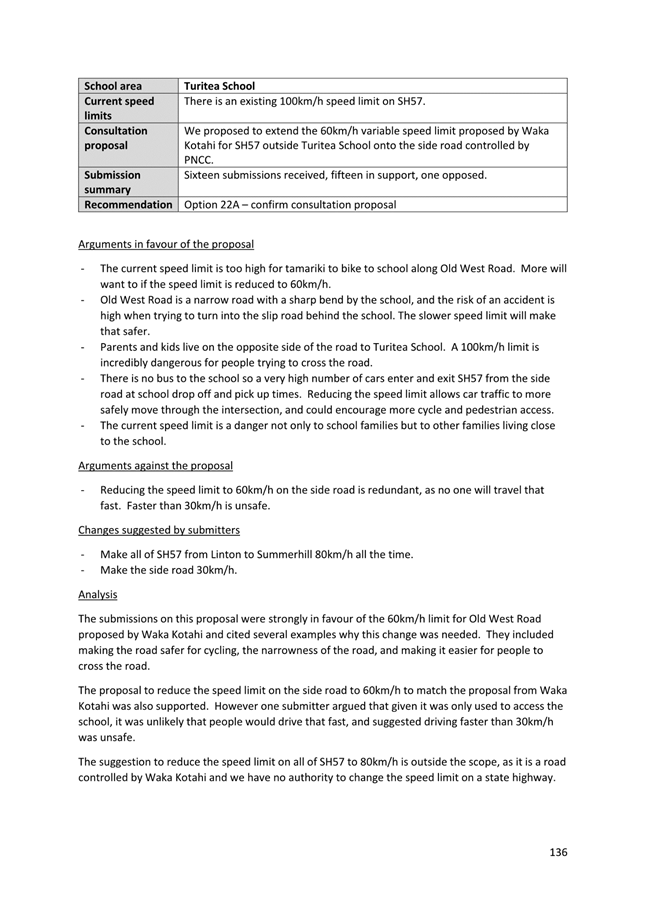 | School area | Turitea School |
|---|---|
| Current speed limits | There is an existing 100km/h speed limit on SH57. |
| Consultation proposal | We proposed to extend the 60km/h variable speed limit proposed by Waka Kotahi for SH57 outside Turitea School onto the side road controlled by PNCC. |
| Submission summary | Sixteen submissions received, fifteen in support, one opposed. |
| Recommendation | Option 22A – confirm consultation proposal |

Arguments in favour of the proposal

- The current speed limit is too high for tamariki to bike to school along Old West Road. More will want to if the speed limit is reduced to 60km/h.
- Old West Road is a narrow road with a sharp bend by the school, and the risk of an accident is high when trying to turn into the slip road behind the school. The slower speed limit will make that safer.
- Parents and kids live on the opposite side of the road to Turitea School. A 100km/h limit is incredibly dangerous for people trying to cross the road.
- There is no bus to the school so a very high number of cars enter and exit SH57 from the side road at school drop off and pick up times. Reducing the speed limit allows car traffic to more safely move through the intersection, and could encourage more cycle and pedestrian access.
- The current speed limit is a danger not only to school families but to other families living close to the school.

Arguments against the proposal

- Reducing the speed limit to 60km/h on the side road is redundant, as no one will travel that fast. Faster than 30km/h is unsafe.

Changes suggested by submitters

- Make all of SH57 from Linton to Summerhill 80km/h all the time.
- Make the side road 30km/h.

Analysis

The submissions on this proposal were strongly in favour of the 60km/h limit for Old West Road proposed by Waka Kotahi and cited several examples why this change was needed. They included making the road safer for cycling, the narrowness of the road, and making it easier for people to cross the road.

The proposal to reduce the speed limit on the side road to 60km/h to match the proposal from Waka Kotahi was also supported. However one submitter argued that given it was only used to access the school, it was unlikely that people would drive that fast, and suggested driving faster than 30km/h was unsafe.

The suggestion to reduce the speed limit on all of SH57 to 80km/h is outside the scope, as it is a road controlled by Waka Kotahi and we have no authority to change the speed limit on a state highway.

136